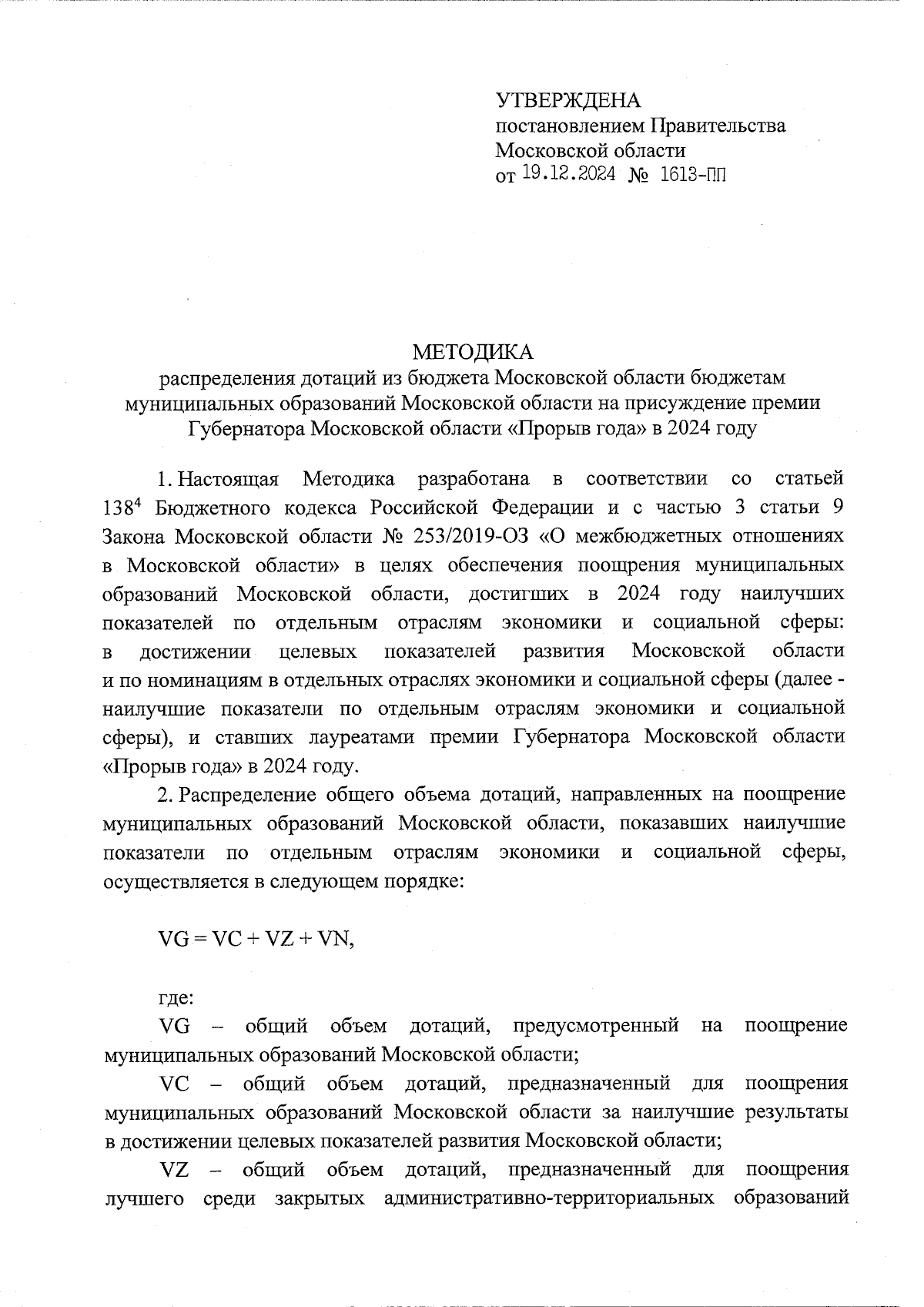 УТВЕРЖДЕНА
постановлением Правительства
Московской области
от 19.12.2024 № 1613-ПП

МЕТОДИКА
распределения дотаций из бюджета Московской области бюджетам муниципальных образований Московской области на присуждение премии Губернатора Московской области «Прорыв года» в 2024 году

1. Настоящая Методика разработана в соответствии со статьей $138^4$ Бюджетного кодекса Российской Федерации и с частью 3 статьи 9 Закона Московской области № 253/2019-ОЗ «О межбюджетных отношениях в Московской области» в целях обеспечения поощрения муниципальных образований Московской области, достигших в 2024 году наилучших показателей по отдельным отраслям экономики и социальной сферы: в достижении целевых показателей развития Московской области и по номинациям в отдельных отраслях экономики и социальной сферы (далее - наилучшие показатели по отдельным отраслям экономики и социальной сферы), и ставших лауреатами премии Губернатора Московской области «Прорыв года» в 2024 году.

2. Распределение общего объема дотаций, направленных на поощрение муниципальных образований Московской области, показавших наилучшие показатели по отдельным отраслям экономики и социальной сферы, осуществляется в следующем порядке:

$VG = VC + VZ + VN$,

где:
VG – общий объем дотаций, предусмотренный на поощрение муниципальных образований Московской области;
VC – общий объем дотаций, предназначенный для поощрения муниципальных образований Московской области за наилучшие результаты в достижении целевых показателей развития Московской области;
VZ – общий объем дотаций, предназначенный для поощрения лучшего среди закрытых административно-территориальных образований